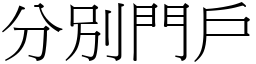 分別門戶